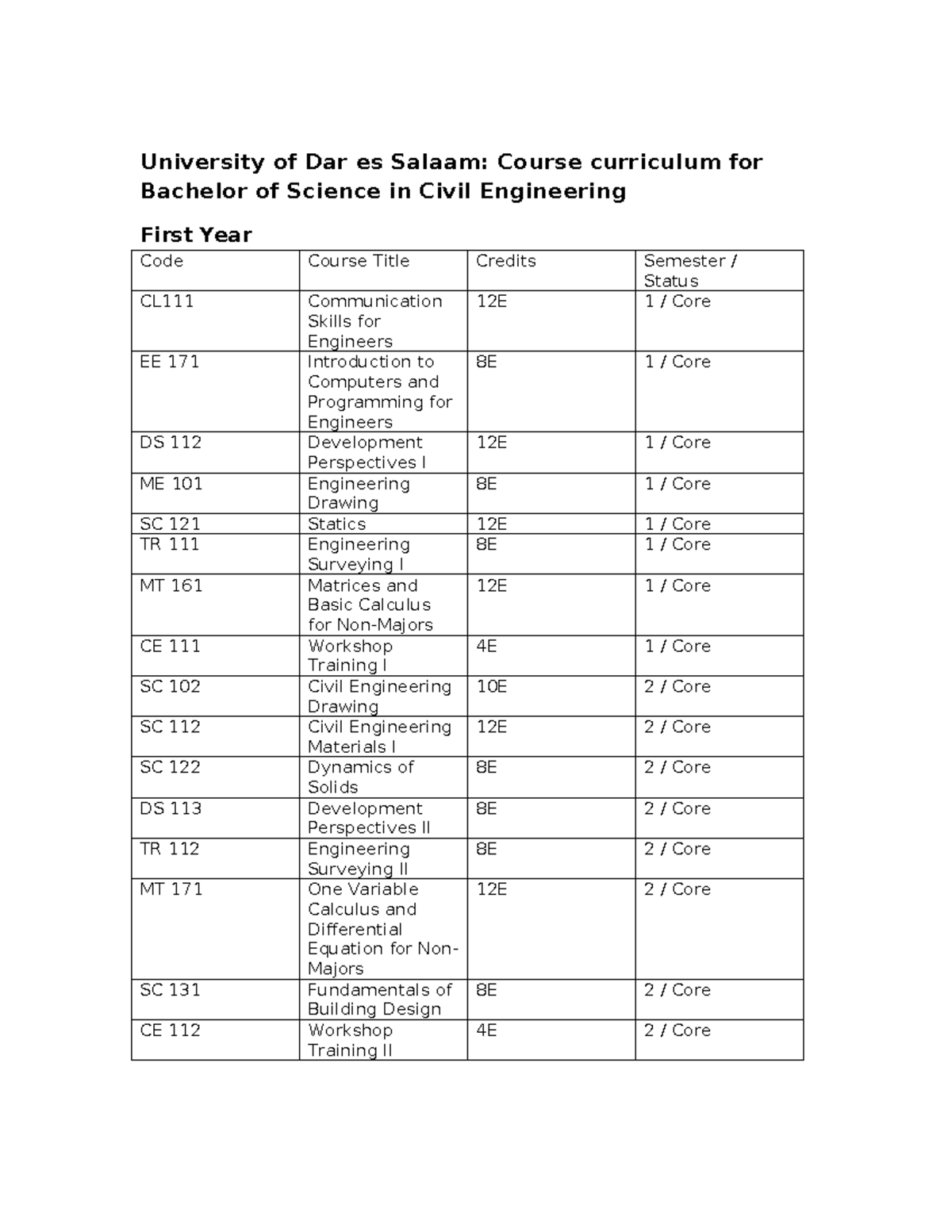 University of Dar es Salaam: Course curriculum for Bachelor of Science in Civil Engineering

First Year

| Code | Course Title | Credits | Semester / Status |
|---|---|---|---|
| CL111 | Communication Skills for Engineers | 12E | 1 / Core |
| EE 171 | Introduction to Computers and Programming for Engineers | 8E | 1 / Core |
| DS 112 | Development Perspectives I | 12E | 1 / Core |
| ME 101 | Engineering Drawing | 8E | 1 / Core |
| SC 121 | Statics | 12E | 1 / Core |
| TR 111 | Engineering Surveying I | 8E | 1 / Core |
| MT 161 | Matrices and Basic Calculus for Non-Majors | 12E | 1 / Core |
| CE 111 | Workshop Training I | 4E | 1 / Core |
| SC 102 | Civil Engineering Drawing | 10E | 2 / Core |
| SC 112 | Civil Engineering Materials I | 12E | 2 / Core |
| SC 122 | Dynamics of Solids | 8E | 2 / Core |
| DS 113 | Development Perspectives II | 8E | 2 / Core |
| TR 112 | Engineering Surveying II | 8E | 2 / Core |
| MT 171 | One Variable Calculus and Differential Equation for Non-Majors | 12E | 2 / Core |
| SC 131 | Fundamentals of Building Design | 8E | 2 / Core |
| CE 112 | Workshop Training II | 4E | 2 / Core |